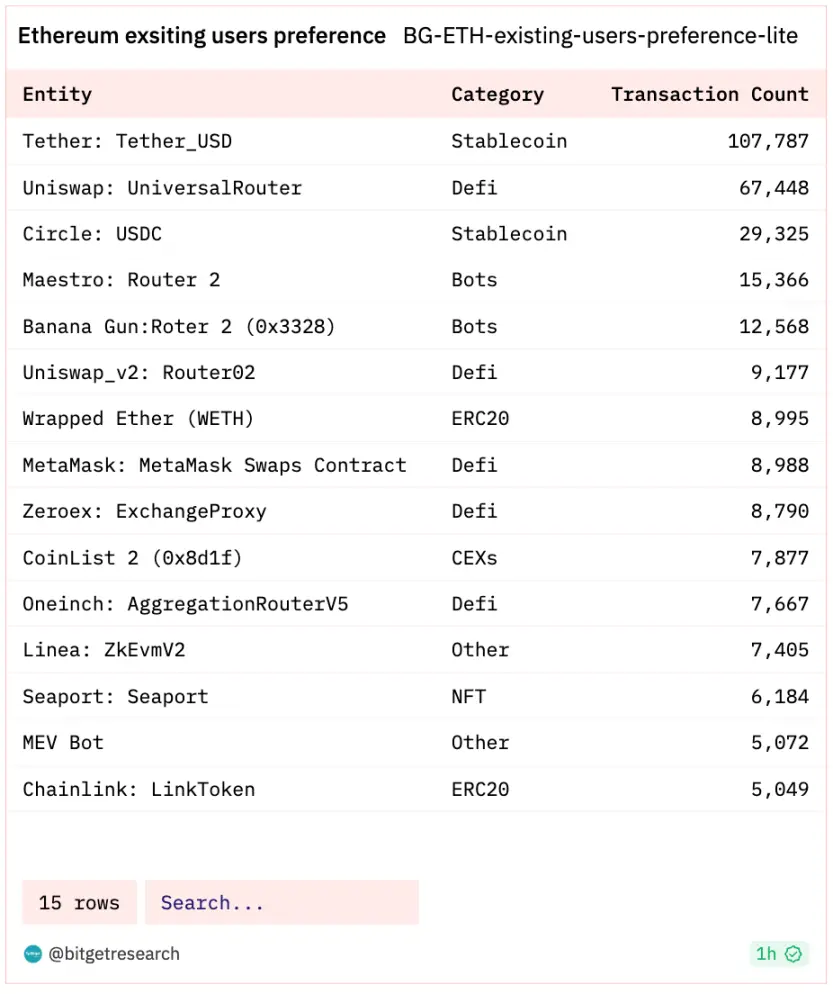 Ethereum exsiting users preference BG-ETH-existing-users-preference-lite

| Entity | Category | Transaction Count |
|---|---|---|
| Tether: Tether_USD | Stablecoin | 107,787 |
| Uniswap: UniversalRouter | Defi | 67,448 |
| Circle: USDC | Stablecoin | 29,325 |
| Maestro: Router 2 | Bots | 15,366 |
| Banana Gun:Roter 2 (0x3328) | Bots | 12,568 |
| Uniswap_v2: Router02 | Defi | 9,177 |
| Wrapped Ether (WETH) | ERC20 | 8,995 |
| MetaMask: MetaMask Swaps Contract | Defi | 8,988 |
| Zeroex: ExchangeProxy | Defi | 8,790 |
| CoinList 2 (0x8d1f) | CEXs | 7,877 |
| Oneinch: AggregationRouterV5 | Defi | 7,667 |
| Linea: ZkEvmV2 | Other | 7,405 |
| Seaport: Seaport | NFT | 6,184 |
| MEV Bot | Other | 5,072 |
| Chainlink: LinkToken | ERC20 | 5,049 |

15 rows Search...

@bitgetresearch 1h